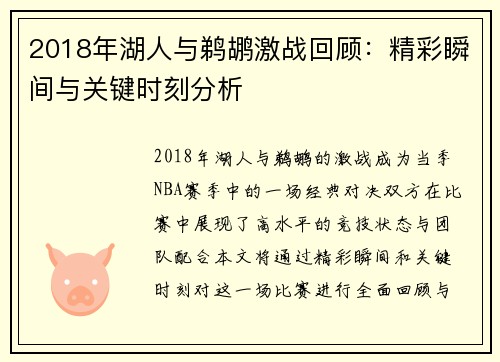 2018年湖人与鹈鹕激战回顾：精彩瞬间与关键时刻分析

2018年湖人与鹈鹕的激战成为当季NBA赛季中的一场经典对决双方在比赛中展现了高水平的竞技状态与团队配合本文将通过精彩瞬间和关键时刻对这一场比赛进行全面回顾与